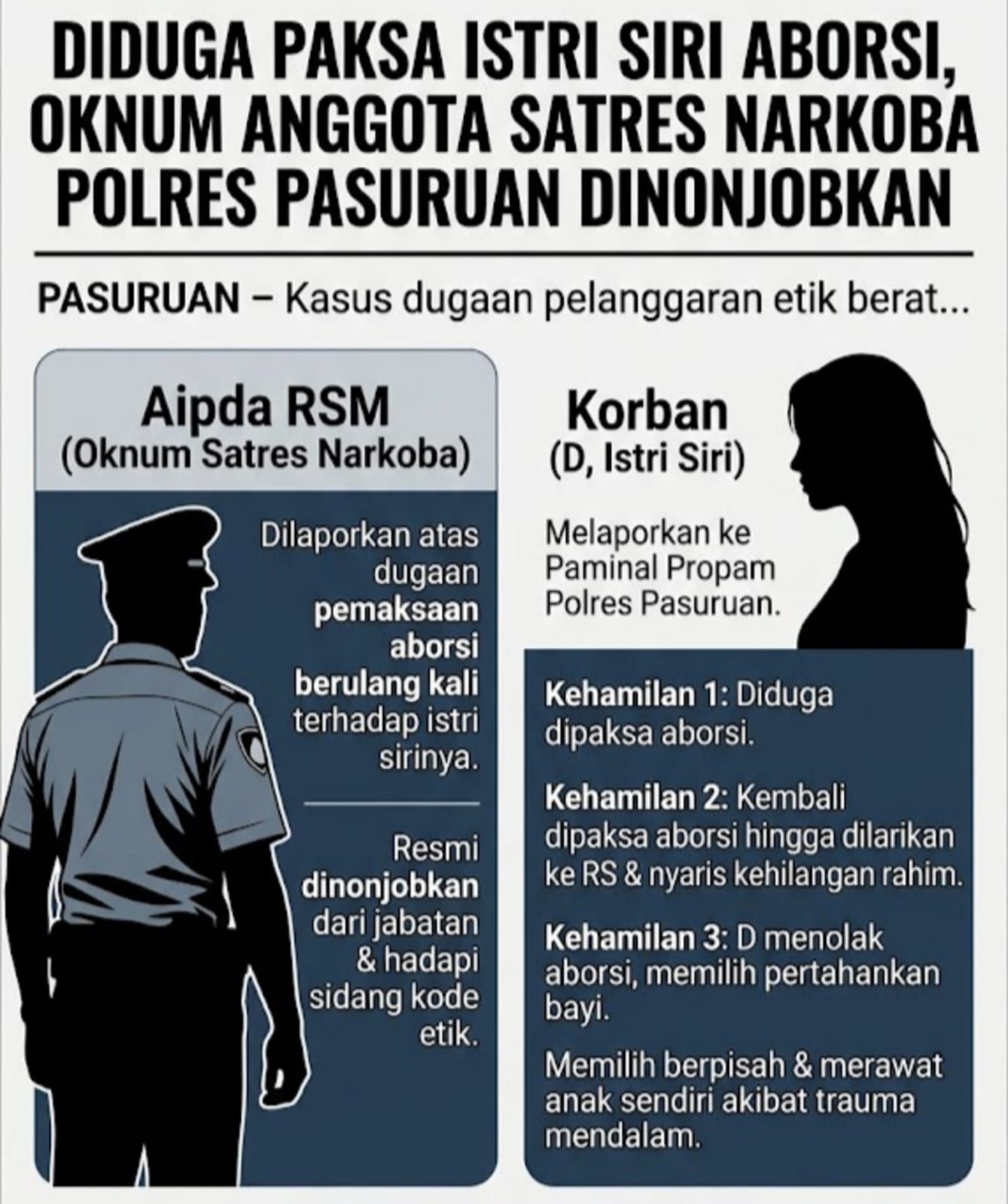 DIDUGA PAKSA ISTRI SIRI ABORSI, OKNUM ANGGOTA SATRES NARKOBA POLRES PASURUAN DINONJOBKAN

PASURUAN – Kasus dugaan pelanggaran etik berat...

Aipda RSM
(Oknum Satres Narkoba)

Dilaporkan atas dugaan pemaksaan aborsi berulang kali terhadap istri sirinya.

Resmi dinonjobkan dari jabatan & hadapi sidang kode etik.

Korban
(D, Istri Siri)

Melaporkan ke Paminal Propam Polres Pasuruan.

Kehamilan 1: Diduga dipaksa aborsi.

Kehamilan 2: Kembali dipaksa aborsi hingga dilarikan ke RS & nyaris kehilangan rahim.

Kehamilan 3: D menolak aborsi, memilih pertahankan bayi.

Memilih berpisah & merawat anak sendiri akibat trauma mendalam.